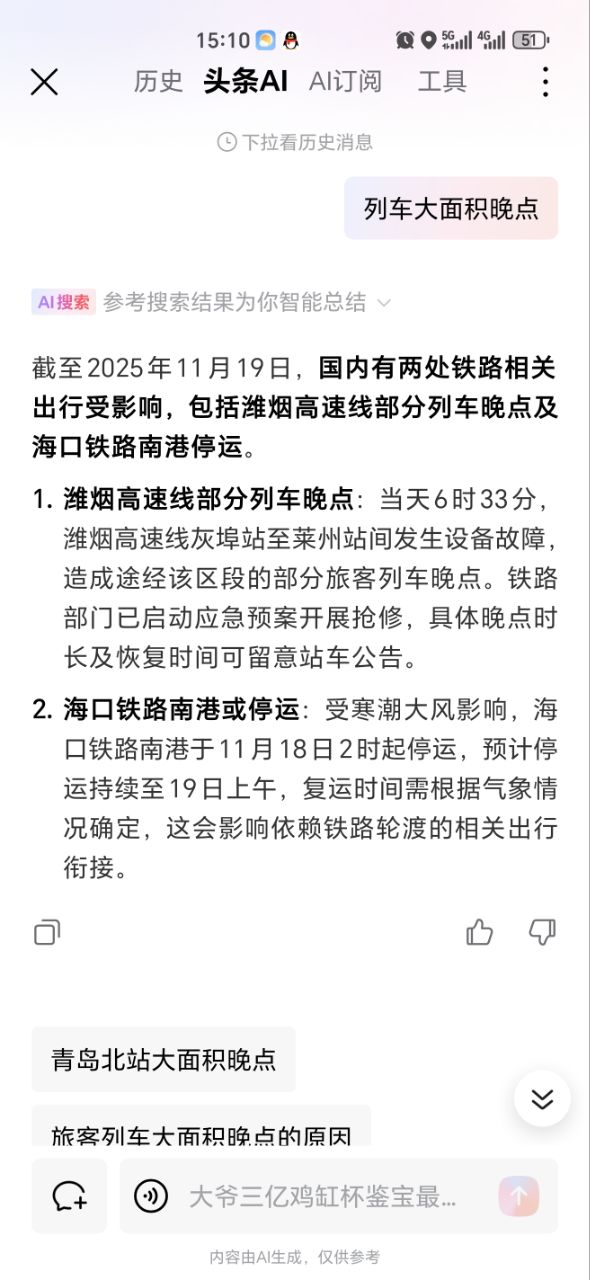 15:10 5G 4G 51

历史 头条AI AI订阅 工具

下拉看历史消息

列车大面积晚点

AI搜索 参考搜索结果为你智能总结

截至2025年11月19日，国内有两处铁路相关出行受影响，包括潍烟高速线部分列车晚点及海口铁路南港停运。

1. 潍烟高速线部分列车晚点：当天6时33分，潍烟高速线灰埠站至莱州站间发生设备故障，造成途经该区段的部分旅客列车晚点。铁路部门已启动应急预案开展抢修，具体晚点时长及恢复时间可留意站车公告。

2. 海口铁路南港或停运：受寒潮大风影响，海口铁路南港于11月18日2时起停运，预计停运持续至19日上午，复运时间需根据气象情况确定，这会影响依赖铁路轮渡的相关出行衔接。

青岛北站大面积晚点

旅客列车大面积晚点的原因

大爷三亿鸡缸杯鉴宝最...

内容由AI生成，仅供参考